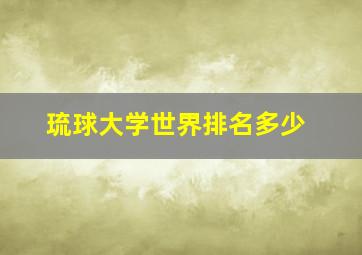 琉球大学世界排名多少